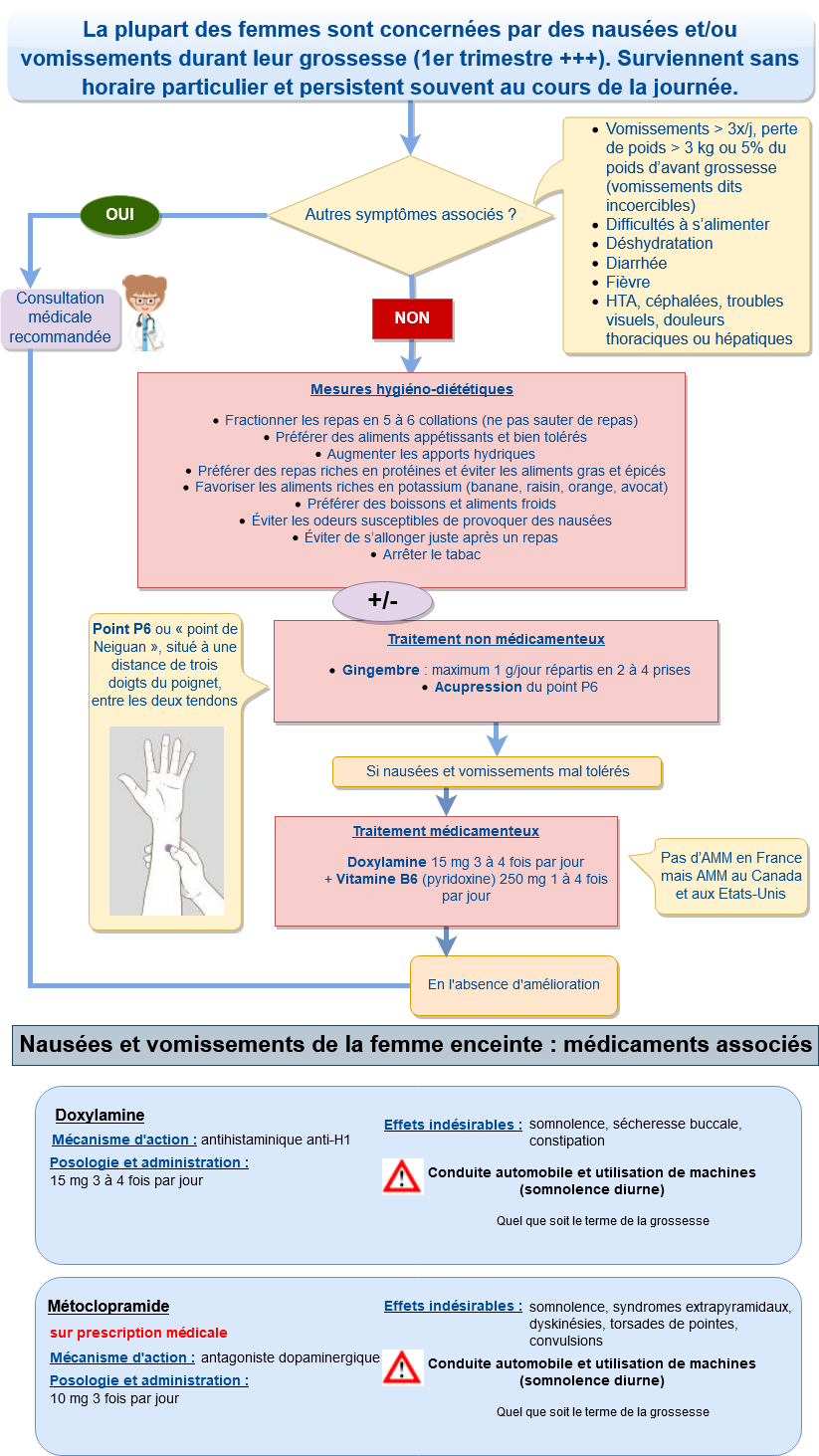 La plupart des femmes sont concernées par des nausées et/ou vomissements durant leur grossesse (1er trimestre +++). Surviennent sans horaire particulier et persistent souvent au cours de la journée.

Autres symptômes associés ?

- Vomissements > 3x/j, perte de poids > 3 kg ou 5% du poids d'avant grossesse (vomissements dits incoercibles)
- Difficultés à s'alimenter
- Déshydratation
- Diarrhée
- Fièvre
- HTA, céphalées, troubles visuels, douleurs thoraciques ou hépatiques

OUI

Consultation médicale recommandée

NON

Mesures hygiéno-diététiques

- Fractionner les repas en 5 à 6 collations (ne pas sauter de repas)
- Préférer des aliments appétissants et bien tolérés
- Augmenter les apports hydriques
- Préférer des repas riches en protéines et éviter les aliments gras et épicés
- Favoriser les aliments riches en potassium (banane, raisin, orange, avocat)
- Préférer des boissons et aliments froids
- Éviter les odeurs susceptibles de provoquer des nausées
- Éviter de s'allonger juste après un repas
- Arrêter le tabac

+/-

Point P6 ou « point de Neiguan », situé à une distance de trois doigts du poignet, entre les deux tendons

Traitement non médicamenteux

- Gingembre : maximum 1 g/jour répartis en 2 à 4 prises
- Acupression du point P6

Si nausées et vomissements mal tolérés

Traitement médicamenteux

Doxylamine 15 mg 3 à 4 fois par jour
+ Vitamine B6 (pyridoxine) 250 mg 1 à 4 fois par jour

Pas d'AMM en France mais AMM au Canada et aux Etats-Unis

En l'absence d'amélioration

Nausées et vomissements de la femme enceinte : médicaments associés

Doxylamine
Mécanisme d'action : antihistaminique anti-H1
Posologie et administration :
15 mg 3 à 4 fois par jour
Effets indésirables : somnolence, sécheresse buccale, constipation
Conduite automobile et utilisation de machines (somnolence diurne)
Quel que soit le terme de la grossesse

Métoclopramide
sur prescription médicale
Mécanisme d'action : antagoniste dopaminergique
Posologie et administration :
10 mg 3 fois par jour
Effets indésirables : somnolence, syndromes extrapyramidaux, dyskinésies, torsades de pointes, convulsions
Conduite automobile et utilisation de machines (somnolence diurne)
Quel que soit le terme de la grossesse